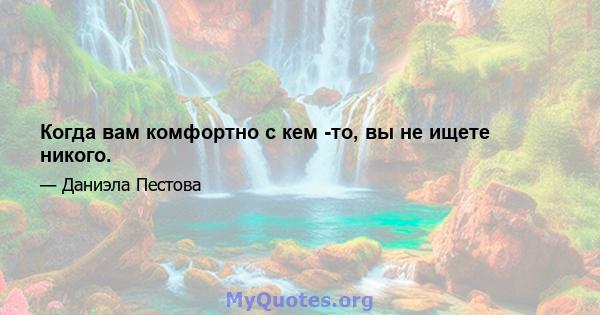 Когда вам комфортно с кем -то, вы не ищете никого.

— Даниэла Пестова

MyQuotes.org